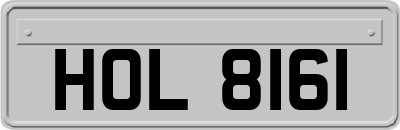 HOL 8161